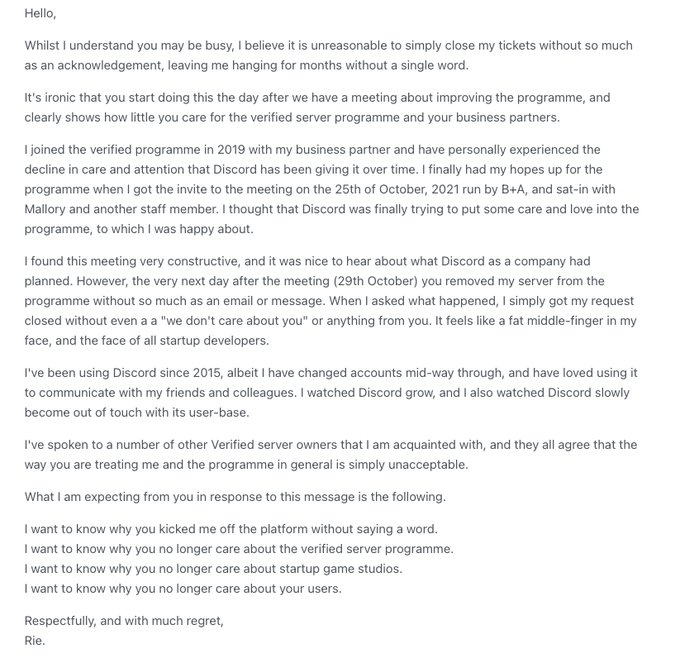 Hello,

Whilst I understand you may be busy, I believe it is unreasonable to simply close my tickets without so much as an acknowledgement, leaving me hanging for months without a single word.

It's ironic that you start doing this the day after we have a meeting about improving the programme, and clearly shows how little you care for the verified server programme and your business partners.

I joined the verified programme in 2019 with my business partner and have personally experienced the decline in care and attention that Discord has been giving it over time. I finally had my hopes up for the programme when I got the invite to the meeting on the 25th of October, 2021 run by B+A, and sat-in with Mallory and another staff member. I thought that Discord was finally trying to put some care and love into the programme, to which I was happy about.

I found this meeting very constructive, and it was nice to hear about what Discord as a company had planned. However, the very next day after the meeting (29th October) you removed my server from the programme without so much as an email or message. When I asked what happened, I simply got my request closed without even a a "we don't care about you" or anything from you. It feels like a fat middle-finger in my face, and the face of all startup developers.

I've been using Discord since 2015, albeit I have changed accounts mid-way through, and have loved using it to communicate with my friends and colleagues. I watched Discord grow, and I also watched Discord slowly become out of touch with its user-base.

I've spoken to a number of other Verified server owners that I am acquainted with, and they all agree that the way you are treating me and the programme in general is simply unacceptable.

What I am expecting from you in response to this message is the following.

I want to know why you kicked me off the platform without saying a word.
I want to know why you no longer care about the verified server programme.
I want to know why you no longer care about startup game studios.
I want to know why you no longer care about your users.

Respectfully, and with much regret,
Rie.